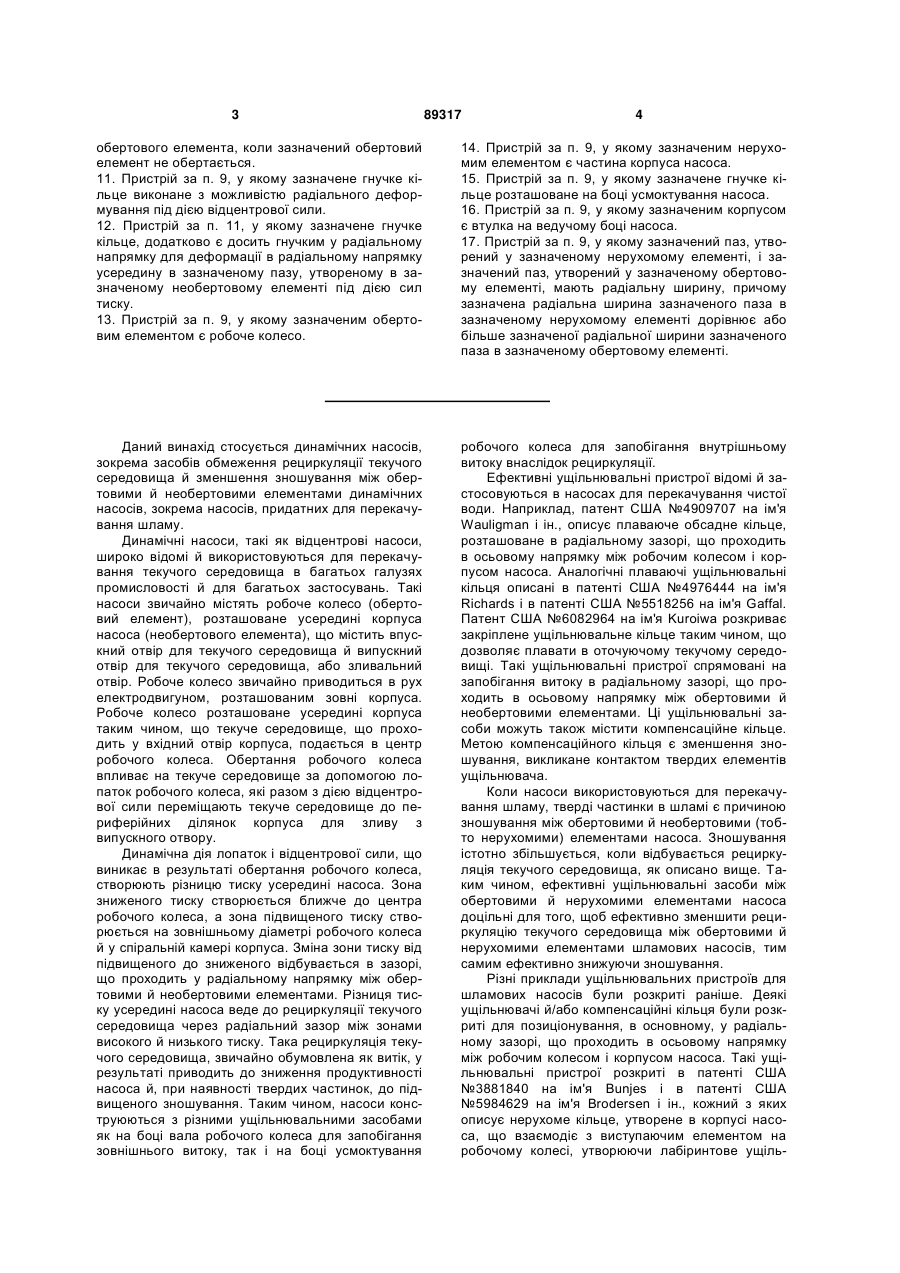 3 89317 4

обертового елемента, коли зазначений обертовий елемент не обертається.
11. Пристрій за п. 9, у якому зазначене гнучке кільце виконане з можливістю радіального деформування під дією відцентрової сили.
12. Пристрій за п. 11, у якому зазначене гнучке кільце, додатково є досить гнучким у радіальному напрямку для деформації в радіальному напрямку усередину в зазначеному пазу, утвореному в зазначеному необертовому елементі під дією сил тиску.
13. Пристрій за п. 9, у якому зазначеним обертовим елементом є робоче колесо.

14. Пристрій за п. 9, у якому зазначеним нерухомим елементом є частина корпуса насоса.
15. Пристрій за п. 9, у якому зазначене гнучке кільце розташоване на боці усмоктування насоса.
16. Пристрій за п. 9, у якому зазначеним корпусом є втулка на ведучому боці насоса.
17. Пристрій за п. 9, у якому зазначений паз, утворений у зазначеному нерухомому елементі, і зазначений паз, утворений у зазначеному обертовому елементі, мають радіальну ширину, причому зазначена радіальна ширина зазначеного паза в зазначеному нерухомому елементі дорівнює або більше зазначеної радіальної ширини зазначеного паза в зазначеному обертовому елементі.

Даний винахід стосується динамічних насосів, зокрема засобів обмеження рециркуляції текучого середовища й зменшення зношування між обертовими й необертовими елементами динамічних насосів, зокрема насосів, придатних для перекачування шламу.

Динамічні насоси, такі як відцентрові насоси, широко відомі й використовуються для перекачування текучого середовища в багатьох галузях промисловості й для багатьох застосувань. Такі насоси звичайно містять робоче колесо (обертовий елемент), розташоване усередині корпуса насоса (необертового елемента), що містить впускний отвір для текучого середовища й випускний отвір для текучого середовища, або зливальний отвір. Робоче колесо звичайно приводиться в рух електродвигуном, розташованим зовні корпуса. Робоче колесо розташоване усередині корпуса таким чином, що текуче середовище, що проходить у вхідний отвір корпуса, подається в центр робочого колеса. Обертання робочого колеса впливає на текуче середовище за допомогою лопаток робочого колеса, які разом з дією відцентрової сили переміщають текуче середовище до периферійних ділянок корпуса для зливу з випускного отвору.

Динамічна дія лопаток і відцентрової сили, що виникає в результаті обертання робочого колеса, створюють різницю тиску усередині насоса. Зона зниженого тиску створюється ближче до центра робочого колеса, а зона підвищеного тиску створюється на зовнішньому діаметрі робочого колеса й у спіральній камері корпуса. Зміна зони тиску від підвищеного до зниженого відбувається в зазорі, що проходить у радіальному напрямку між обертовими й необертовими елементами. Різниця тиску усередині насоса веде до рециркуляції текучого середовища через радіальний зазор між зонами високого й низького тиску. Така рециркуляція текучого середовища, звичайно обумовлена як витік, у результаті приводить до зниження продуктивності насоса й, при наявності твердих частинок, до підвищеного зношування. Таким чином, насоси конструюються з різними ущільнювальними засобами як на боці вала робочого колеса для запобігання зовнішнього витоку, так і на боці усмоктування робочого колеса для запобігання внутрішньому витоку внаслідок рециркуляції.

Ефективні ущільнювальні пристрої відомі й застосовуються в насосах для перекачування чистої води. Наприклад, патент США №4909707 на ім'я Wauligman і ін., описує плаваюче обсадне кільце, розташоване в радіальному зазорі, що проходить в осьовому напрямку між робочим колесом і корпусом насоса. Аналогічні плаваючі ущільнювальні кільця описані в патенті США №4976444 на ім'я Richards і в патенті США №5518256 на ім'я Gaffal. Патент США №6082964 на ім'я Kuroiwa розкриває закріплене ущільнювальне кільце таким чином, що дозволяє плавати в оточуючому текучому середовищі. Такі ущільнювальні пристрої спрямовані на запобігання витоку в радіальному зазорі, що проходить в осьовому напрямку між обертовими й необертовими елементами. Ці ущільнювальні засоби можуть також містити компенсаційне кільце. Метою компенсаційного кільця є зменшення зношування, викликане контактом твердих елементів ущільнювача.

Коли насоси використовуються для перекачування шламу, тверді частинки в шламі є причиною зношування між обертовими й необертовими (тобто нерухомими) елементами насоса. Зношування істотно збільшується, коли відбувається рециркуляція текучого середовища, як описано вище. Таким чином, ефективні ущільнювальні засоби між обертовими й нерухомими елементами насоса доцільні для того, щоб ефективно зменшити рециркуляцію текучого середовища між обертовими й нерухомими елементами шламових насосів, тим самим ефективно знижуючи зношування.

Різні приклади ущільнювальних пристроїв для шламових насосів були розкриті раніше. Деякі ущільнювачі й/або компенсаційні кільця були розкриті для позиціонування, в основному, у радіальному зазорі, що проходить в осьовому напрямку між робочим колесом і корпусом насоса. Такі ущільнювальні пристрої розкриті в патенті США №3881840 на ім'я Bunjes і в патенті США №5984629 на ім'я Brodersen і ін., кожний з яких описує нерухоме кільце, утворене в корпусі насоса, що взаємодіє з виступаючим елементом на робочому колесі, утворюючи лабіринтове ущіль-